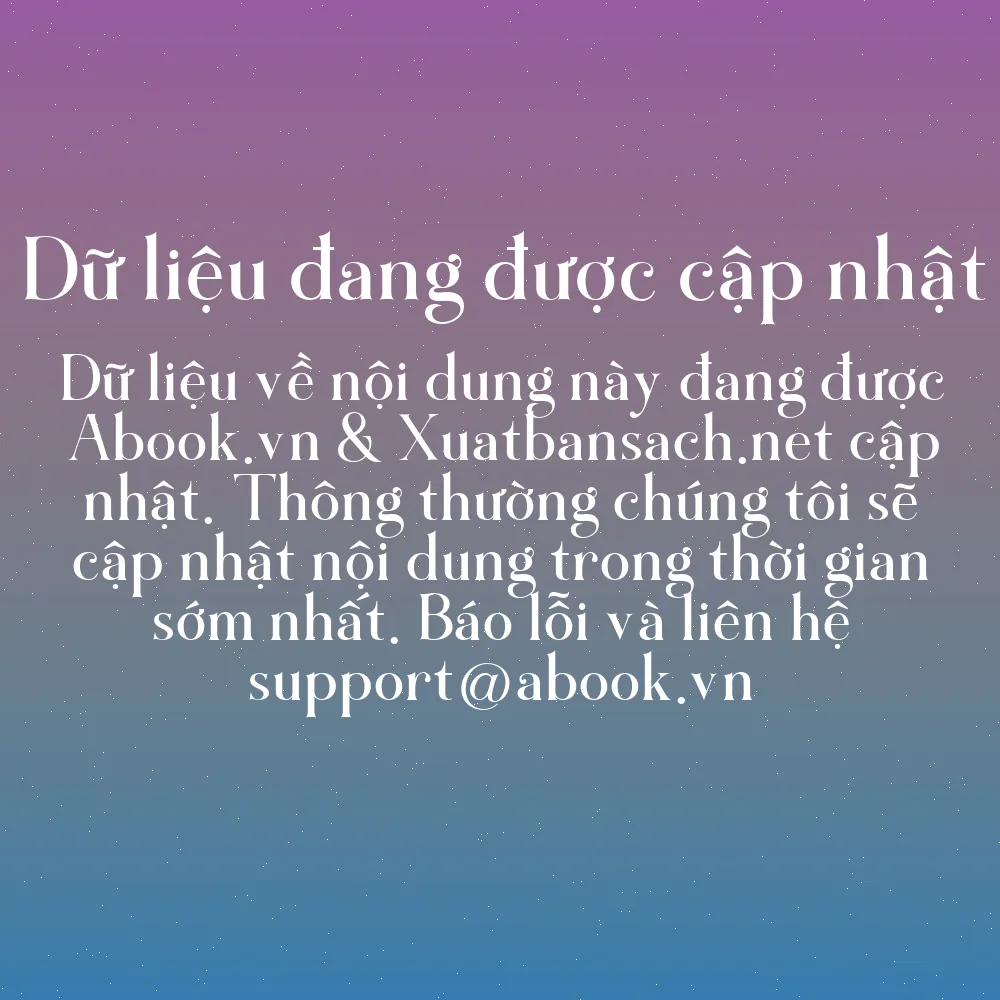 Dữ liệu đang được cập nhật

Dữ liệu về nội dung này đang được Abook.vn & Xuatbansach.net cập nhật. Thông thường chúng tôi sẽ cập nhật nội dung trong thời gian sớm nhất. Báo lỗi và liên hệ support@abook.vn